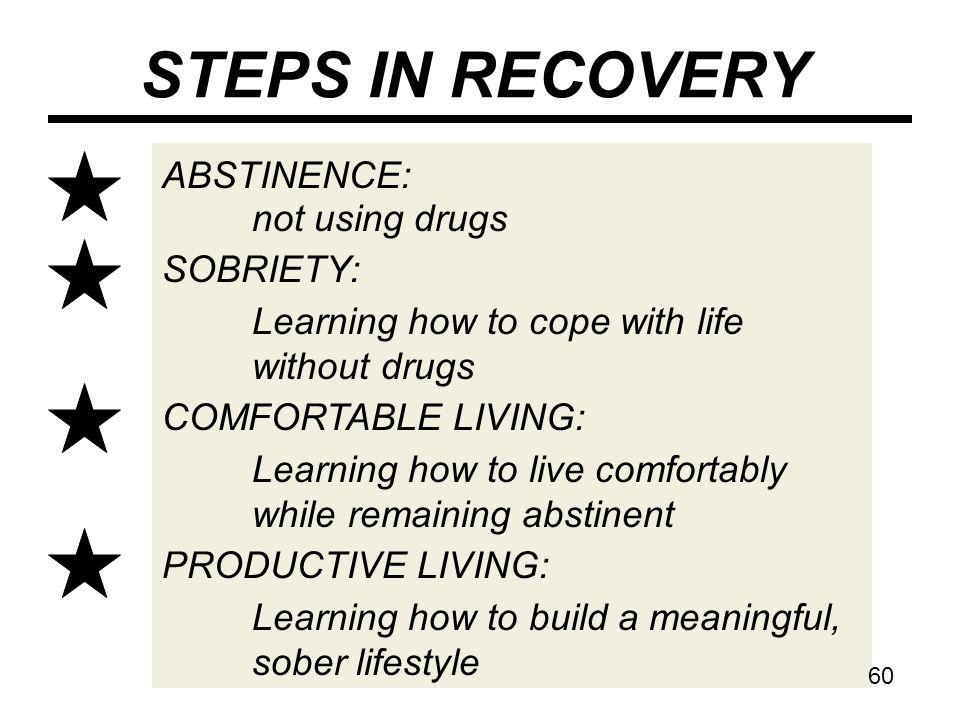 STEPS IN RECOVERY

ABSTINENCE:
not using drugs

SOBRIETY:
Learning how to cope with life without drugs

COMFORTABLE LIVING:
Learning how to live comfortably while remaining abstinent

PRODUCTIVE LIVING:
Learning how to build a meaningful, sober lifestyle

60